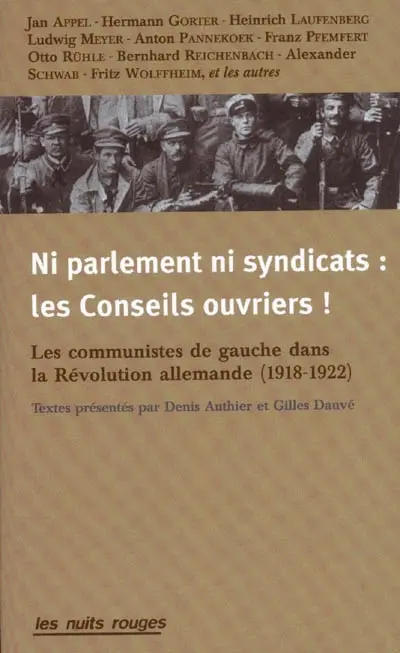 Jan APPEL - Hermann GORTER - Heinrich LAUFENBERG Ludwig MEYER - Anton PANNEKOEK - Franz PFEMFERT Otto RÜHLE - Bernhard REICHENBACH - Alexander SCHWAB - Fritz WOLFFHEIM, et les autres

Ni parlement ni syndicats : les Conseils ouvriers !

Les communistes de gauche dans la Révolution allemande (1918-1922)

Textes présentés par Denis Authier et Gilles Dauvé

les nuits rouges